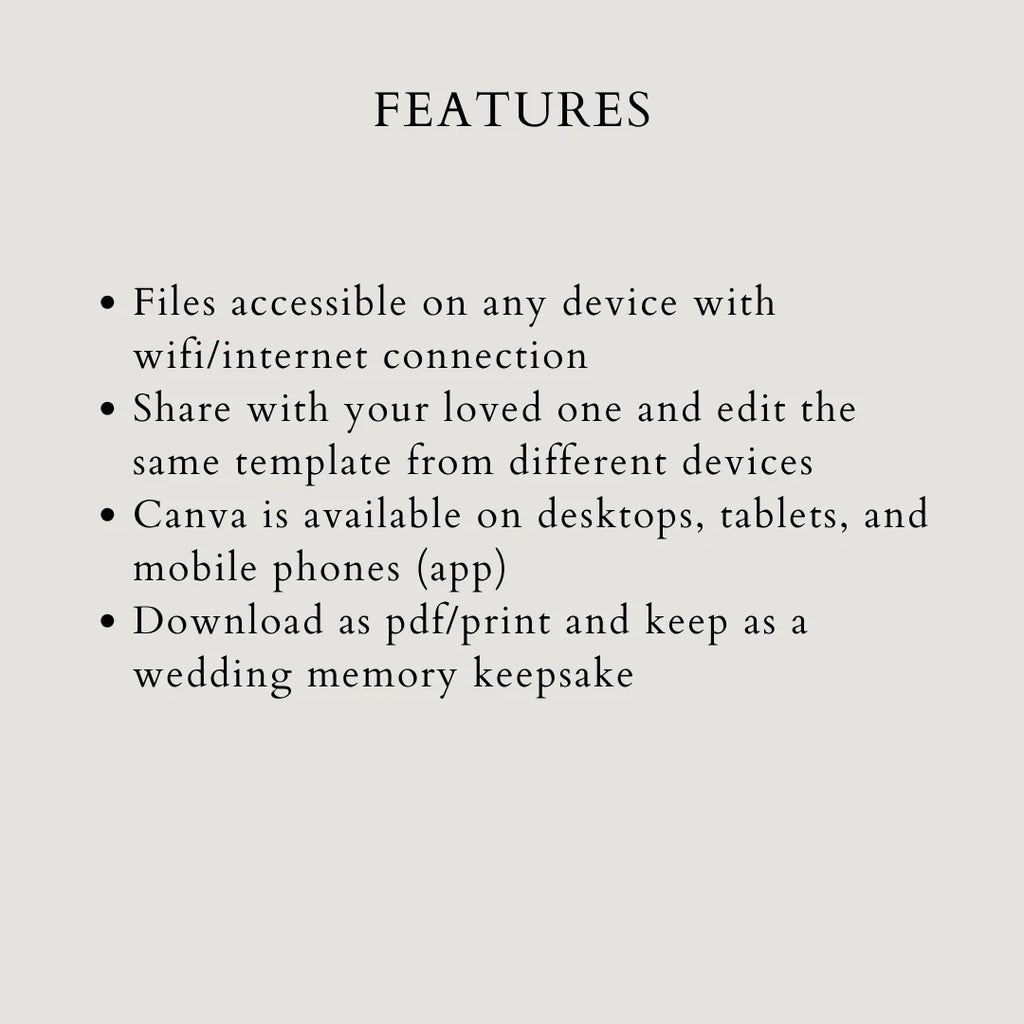 FEATURES

• Files accessible on any device with wifi/internet connection
• Share with your loved one and edit the same template from different devices
• Canva is available on desktops, tablets, and mobile phones (app)
• Download as pdf/print and keep as a wedding memory keepsake